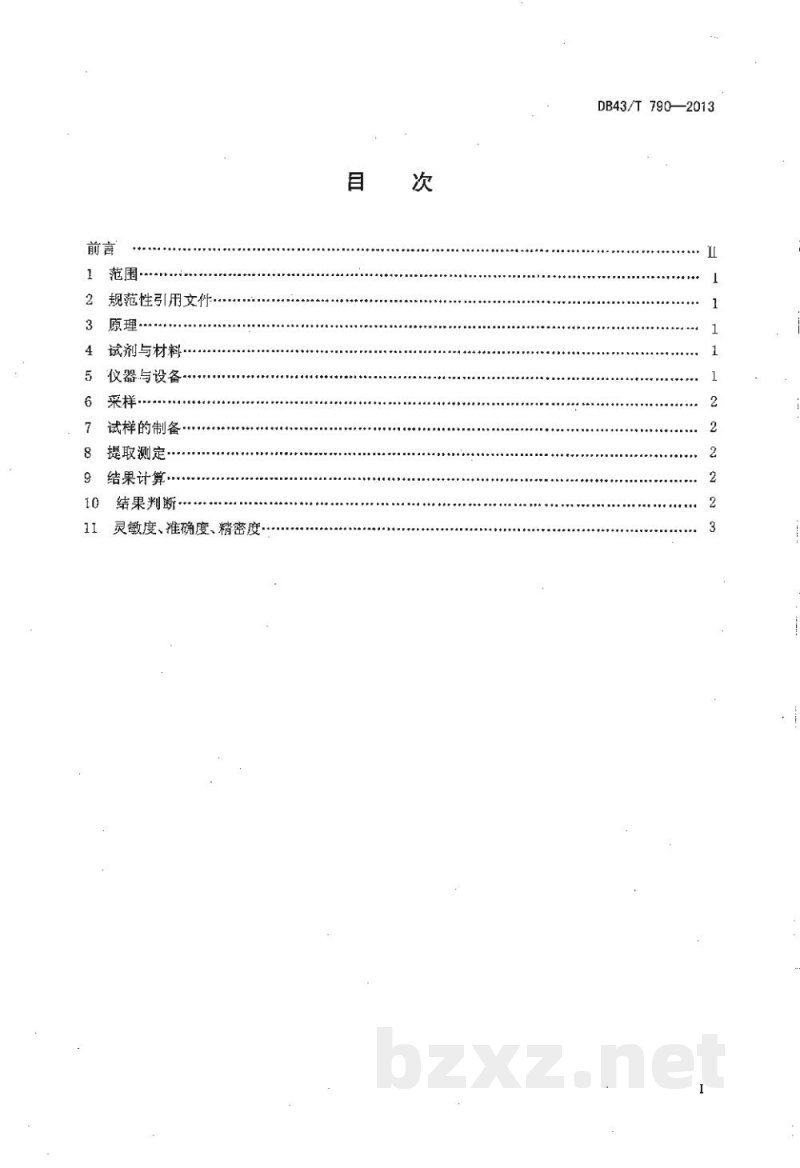 DB43/T 790—2013

目 次

前言 II
1 范围 1
2 规范性引用文件 1
3 原理 1
4 试剂与材料 1
5 仪器与设备 1
6 采样 2
7 试样的制备 2
8 提取测定 2
9 结果计算 2
10 结果判断 2
11 灵敏度、准确度、精密度 3

I

bzxz.net